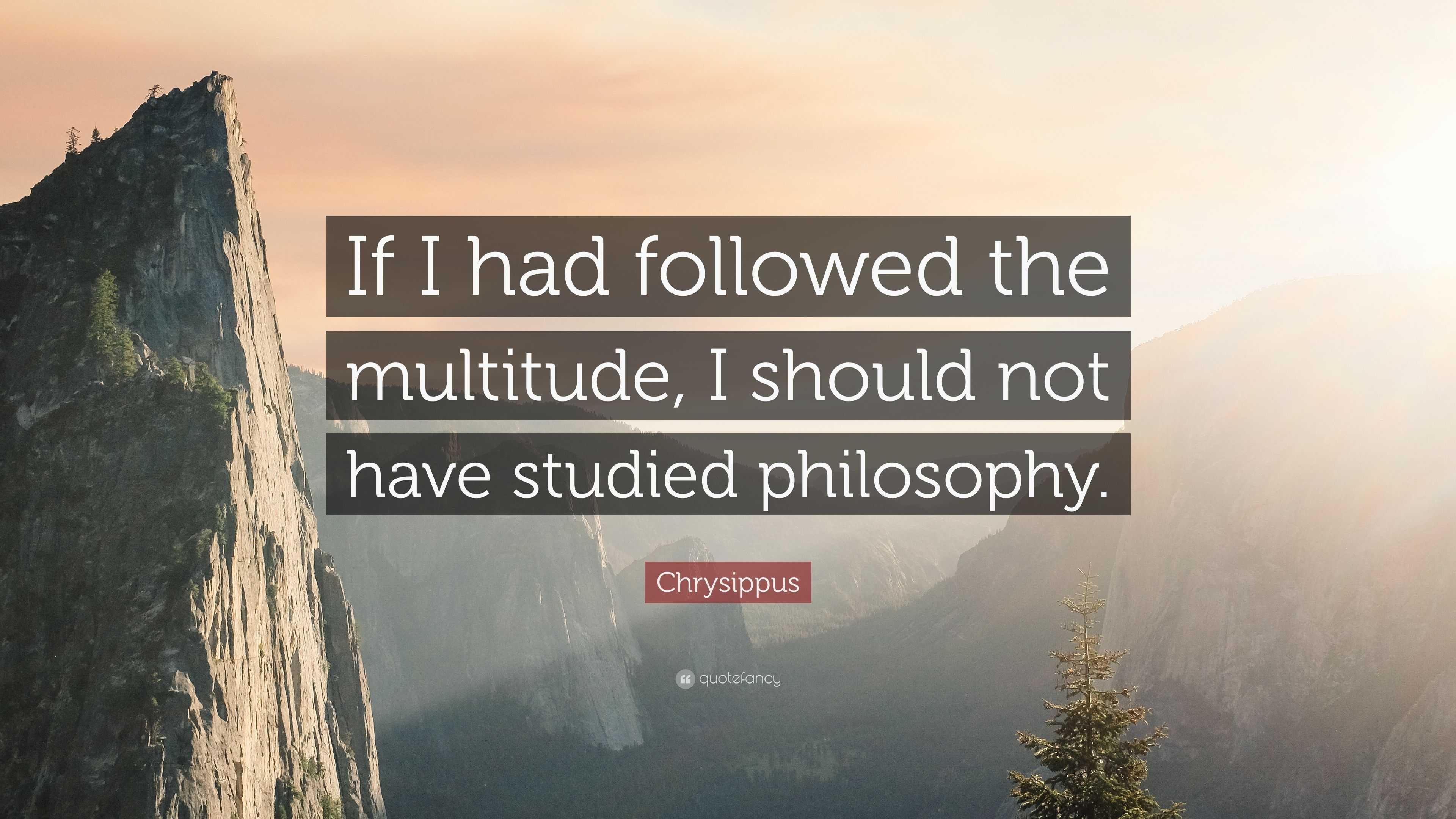 If I had followed the multitude, I should not have studied philosophy.

Chrysippus

quotefancy